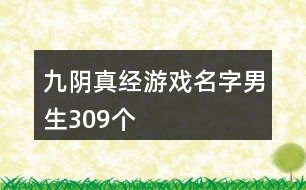 九阴真经游戏名字男生309个